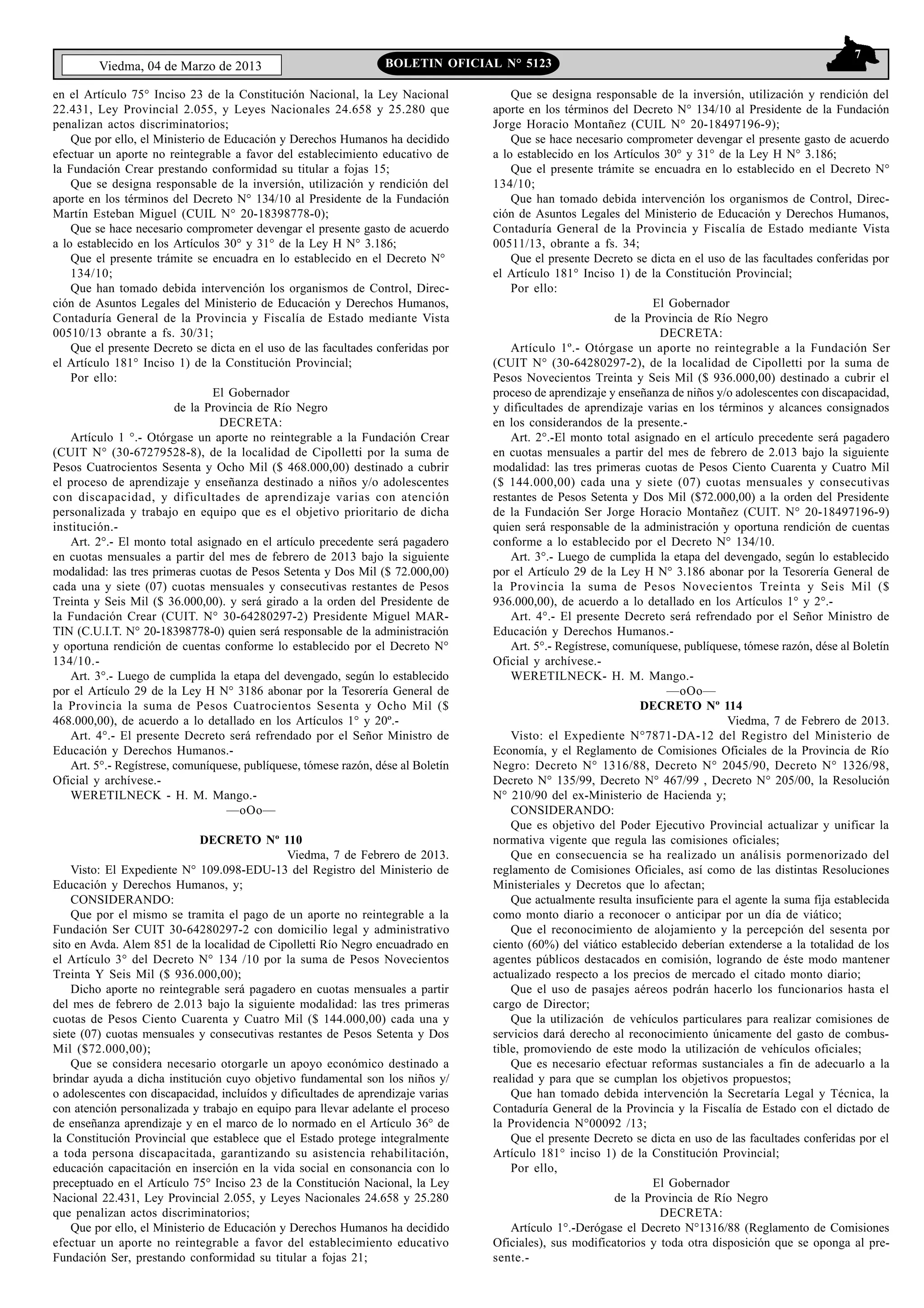 Viedma, 04 de Marzo de 2013

BOLETIN OFICIAL N° 5123

7

en el Artículo 75° Inciso 23 de la Constitución Nacional, la Ley Nacional 22.431, Ley Provincial 2.055, y Leyes Nacionales 24.658 y 25.280 que penalizan actos discriminatorios;

Que por ello, el Ministerio de Educación y Derechos Humanos ha decidido efectuar un aporte no reintegrable a favor del establecimiento educativo de la Fundación Crear prestando conformidad su titular a fojas 15;

Que se designa responsable de la inversión, utilización y rendición del aporte en los términos del Decreto N° 134/10 al Presidente de la Fundación Martín Esteban Miguel (CUIL N° 20-18398778-0);

Que se hace necesario comprometer devengar el presente gasto de acuerdo a lo establecido en los Artículos 30° y 31° de la Ley H N° 3.186;

Que el presente trámite se encuadra en lo establecido en el Decreto N° 134/10;

Que han tomado debida intervención los organismos de Control, Dirección de Asuntos Legales del Ministerio de Educación y Derechos Humanos, Contaduría General de la Provincia y Fiscalía de Estado mediante Vista 00510/13 obrante a fs. 30/31;

Que el presente Decreto se dicta en el uso de las facultades conferidas por el Artículo 181° Inciso 1) de la Constitución Provincial;

Por ello:

El Gobernador
de la Provincia de Río Negro
DECRETA:

Artículo 1 °.- Otórgase un aporte no reintegrable a la Fundación Crear (CUIT N° (30-67279528-8), de la localidad de Cipolletti por la suma de Pesos Cuatrocientos Sesenta y Ocho Mil ($ 468.000,00) destinado a cubrir el proceso de aprendizaje y enseñanza destinado a niños y/o adolescentes con discapacidad, y dificultades de aprendizaje varias con atención personalizada y trabajo en equipo que es el objetivo prioritario de dicha institución.-

Art. 2°.- El monto total asignado en el artículo precedente será pagadero en cuotas mensuales a partir del mes de febrero de 2013 bajo la siguiente modalidad: las tres primeras cuotas de Pesos Setenta y Dos Mil ($ 72.000,00) cada una y siete (07) cuotas mensuales y consecutivas restantes de Pesos Treinta y Seis Mil ($ 36.000,00). y será girado a la orden del Presidente de la Fundación Crear (CUIT. N° 30-64280297-2) Presidente Miguel MARTIN (C.U.I.T. N° 20-18398778-0) quien será responsable de la administración y oportuna rendición de cuentas conforme lo establecido por el Decreto N° 134/10.-

Art. 3°.- Luego de cumplida la etapa del devengado, según lo establecido por el Artículo 29 de la Ley H N° 3186 abonar por la Tesorería General de la Provincia la suma de Pesos Cuatrocientos Sesenta y Ocho Mil ($ 468.000,00), de acuerdo a lo detallado en los Artículos 1° y 20º.-

Art. 4°.- El presente Decreto será refrendado por el Señor Ministro de Educación y Derechos Humanos.-

Art. 5°.- Regístrese, comuníquese, publíquese, tómese razón, dése al Boletín Oficial y archívese.-

WERETILNECK - H. M. Mango.-

—oOo—

DECRETO Nº 110

Viedma, 7 de Febrero de 2013.

Visto: El Expediente N° 109.098-EDU-13 del Registro del Ministerio de Educación y Derechos Humanos, y;

CONSIDERANDO:

Que por el mismo se tramita el pago de un aporte no reintegrable a la Fundación Ser CUIT 30-64280297-2 con domicilio legal y administrativo sito en Avda. Alem 851 de la localidad de Cipolletti Río Negro encuadrado en el Artículo 3° del Decreto N° 134 /10 por la suma de Pesos Novecientos Treinta Y Seis Mil ($ 936.000,00);

Dicho aporte no reintegrable será pagadero en cuotas mensuales a partir del mes de febrero de 2.013 bajo la siguiente modalidad: las tres primeras cuotas de Pesos Ciento Cuarenta y Cuatro Mil ($ 144.000,00) cada una y siete (07) cuotas mensuales y consecutivas restantes de Pesos Setenta y Dos Mil ($72.000,00);

Que se considera necesario otorgarle un apoyo económico destinado a brindar ayuda a dicha institución cuyo objetivo fundamental son los niños y/o adolescentes con discapacidad, incluídos y dificultades de aprendizaje varias con atención personalizada y trabajo en equipo para llevar adelante el proceso de enseñanza aprendizaje y en el marco de lo normado en el Artículo 36° de la Constitución Provincial que establece que el Estado protege integralmente a toda persona discapacitada, garantizando su asistencia rehabilitación, educación capacitación en inserción en la vida social en consonancia con lo preceptuado en el Artículo 75° Inciso 23 de la Constitución Nacional, la Ley Nacional 22.431, Ley Provincial 2.055, y Leyes Nacionales 24.658 y 25.280 que penalizan actos discriminatorios;

Que por ello, el Ministerio de Educación y Derechos Humanos ha decidido efectuar un aporte no reintegrable a favor del establecimiento educativo Fundación Ser, prestando conformidad su titular a fojas 21;

Que se designa responsable de la inversión, utilización y rendición del aporte en los términos del Decreto N° 134/10 al Presidente de la Fundación Jorge Horacio Montañez (CUIL N° 20-18497196-9);

Que se hace necesario comprometer devengar el presente gasto de acuerdo a lo establecido en los Artículos 30° y 31° de la Ley H N° 3.186;

Que el presente trámite se encuadra en lo establecido en el Decreto N° 134/10;

Que han tomado debida intervención los organismos de Control, Dirección de Asuntos Legales del Ministerio de Educación y Derechos Humanos, Contaduría General de la Provincia y Fiscalía de Estado mediante Vista 00511/13, obrante a fs. 34;

Que el presente Decreto se dicta en el uso de las facultades conferidas por el Artículo 181° Inciso 1) de la Constitución Provincial;

Por ello:

El Gobernador
de la Provincia de Río Negro
DECRETA:

Artículo 1º.- Otórgase un aporte no reintegrable a la Fundación Ser (CUIT N° (30-64280297-2), de la localidad de Cipolletti por la suma de Pesos Novecientos Treinta y Seis Mil ($ 936.000,00) destinado a cubrir el proceso de aprendizaje y enseñanza de niños y/o adolescentes con discapacidad, y dificultades de aprendizaje varias en los términos y alcances consignados en los considerandos de la presente.-

Art. 2°.-El monto total asignado en el artículo precedente será pagadero en cuotas mensuales a partir del mes de febrero de 2.013 bajo la siguiente modalidad: las tres primeras cuotas de Pesos Ciento Cuarenta y Cuatro Mil ($ 144.000,00) cada una y siete (07) cuotas mensuales y consecutivas restantes de Pesos Setenta y Dos Mil ($72.000,00) a la orden del Presidente de la Fundación Ser Jorge Horacio Montañez (CUIT. N° 20-18497196-9) quien será responsable de la administración y oportuna rendición de cuentas conforme a lo establecido por el Decreto N° 134/10.

Art. 3°.- Luego de cumplida la etapa del devengado, según lo establecido por el Artículo 29 de la Ley H N° 3.186 abonar por la Tesorería General de la Provincia la suma de Pesos Novecientos Treinta y Seis Mil ($ 936.000,00), de acuerdo a lo detallado en los Artículos 1° y 2°.-

Art. 4°.- El presente Decreto será refrendado por el Señor Ministro de Educación y Derechos Humanos.-

Art. 5°.- Regístrese, comuníquese, publíquese, tómese razón, dése al Boletín Oficial y archívese.-

WERETILNECK- H. M. Mango.-

—oOo—

DECRETO Nº 114

Viedma, 7 de Febrero de 2013.

Visto: el Expediente N°7871-DA-12 del Registro del Ministerio de Economía, y el Reglamento de Comisiones Oficiales de la Provincia de Río Negro: Decreto N° 1316/88, Decreto N° 2045/90, Decreto N° 1326/98, Decreto N° 135/99, Decreto N° 467/99 , Decreto N° 205/00, la Resolución N° 210/90 del ex-Ministerio de Hacienda y;

CONSIDERANDO:

Que es objetivo del Poder Ejecutivo Provincial actualizar y unificar la normativa vigente que regula las comisiones oficiales;

Que en consecuencia se ha realizado un análisis pormenorizado del reglamento de Comisiones Oficiales, así como de las distintas Resoluciones Ministeriales y Decretos que lo afectan;

Que actualmente resulta insuficiente para el agente la suma fija establecida como monto diario a reconocer o anticipar por un día de viático;

Que el reconocimiento de alojamiento y la percepción del sesenta por ciento (60%) del viático establecido deberían extenderse a la totalidad de los agentes públicos destacados en comisión, logrando de éste modo mantener actualizado respecto a los precios de mercado el citado monto diario;

Que el uso de pasajes aéreos podrán hacerlo los funcionarios hasta el cargo de Director;

Que la utilización de vehículos particulares para realizar comisiones de servicios dará derecho al reconocimiento únicamente del gasto de combustible, promoviendo de este modo la utilización de vehículos oficiales;

Que es necesario efectuar reformas sustanciales a fin de adecuarlo a la realidad y para que se cumplan los objetivos propuestos;

Que han tomado debida intervención la Secretaría Legal y Técnica, la Contaduría General de la Provincia y la Fiscalía de Estado con el dictado de la Providencia N°00092 /13;

Que el presente Decreto se dicta en uso de las facultades conferidas por el Artículo 181° inciso 1) de la Constitución Provincial;

Por ello,

El Gobernador
de la Provincia de Río Negro
DECRETA:

Artículo 1°.-Derógase el Decreto N°1316/88 (Reglamento de Comisiones Oficiales), sus modificatorios y toda otra disposición que se oponga al presente.-